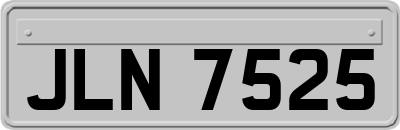 JLN 7525